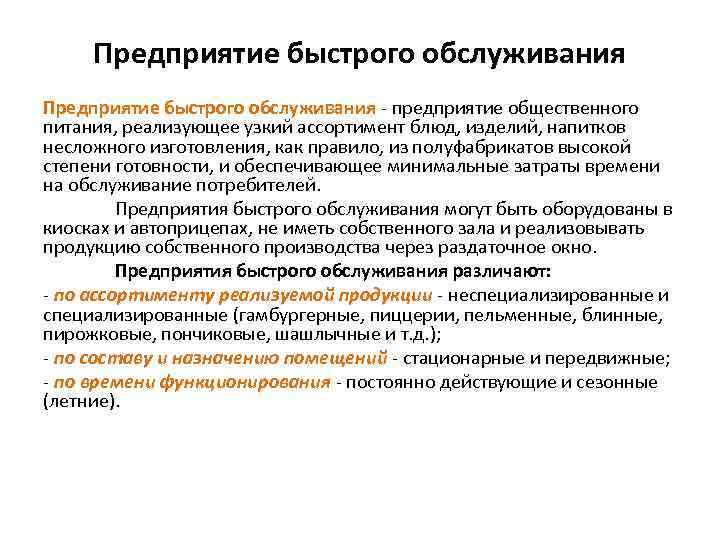 Предприятие быстрого обслуживания

Предприятие быстрого обслуживания - предприятие общественного питания, реализующее узкий ассортимент блюд, изделий, напитков несложного изготовления, как правило, из полуфабрикатов высокой степени готовности, и обеспечивающее минимальные затраты времени на обслуживание потребителей.

Предприятия быстрого обслуживания могут быть оборудованы в киосках и автоприцепах, не иметь собственного зала и реализовывать продукцию собственного производства через раздаточное окно.

Предприятия быстрого обслуживания различают:

- по ассортименту реализуемой продукции - неспециализированные и специализированные (гамбургерные, пиццерии, пельменные, блинные, пирожковые, пончиковые, шашлычные и т.д.);

- по составу и назначению помещений - стационарные и передвижные;

- по времени функционирования - постоянно действующие и сезонные (летние).